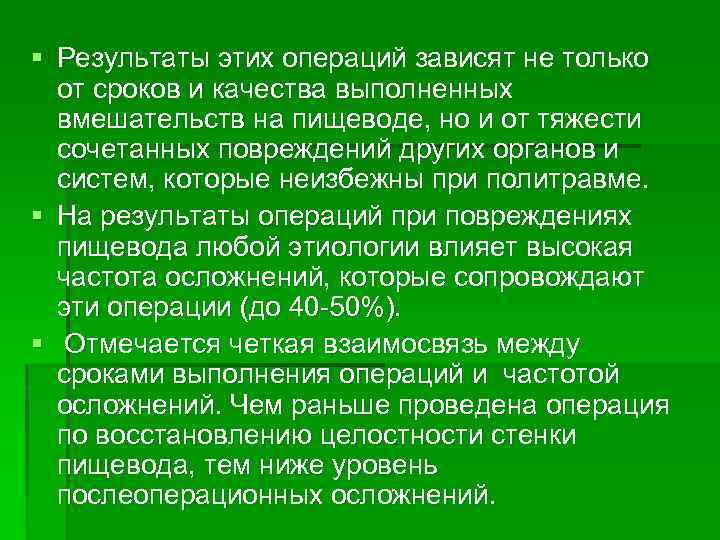 ▪ Результаты этих операций зависят не только от сроков и качества выполненных вмешательств на пищеводе, но и от тяжести сочетанных повреждений других органов и систем, которые неизбежны при политравме.

▪ На результаты операций при повреждениях пищевода любой этиологии влияет высокая частота осложнений, которые сопровождают эти операции (до 40-50%).

▪ Отмечается четкая взаимосвязь между сроками выполнения операций и частотой осложнений. Чем раньше проведена операция по восстановлению целостности стенки пищевода, тем ниже уровень послеоперационных осложнений.